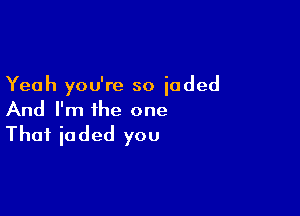 Yeah you're so jaded
And I'm the one
That jaded you